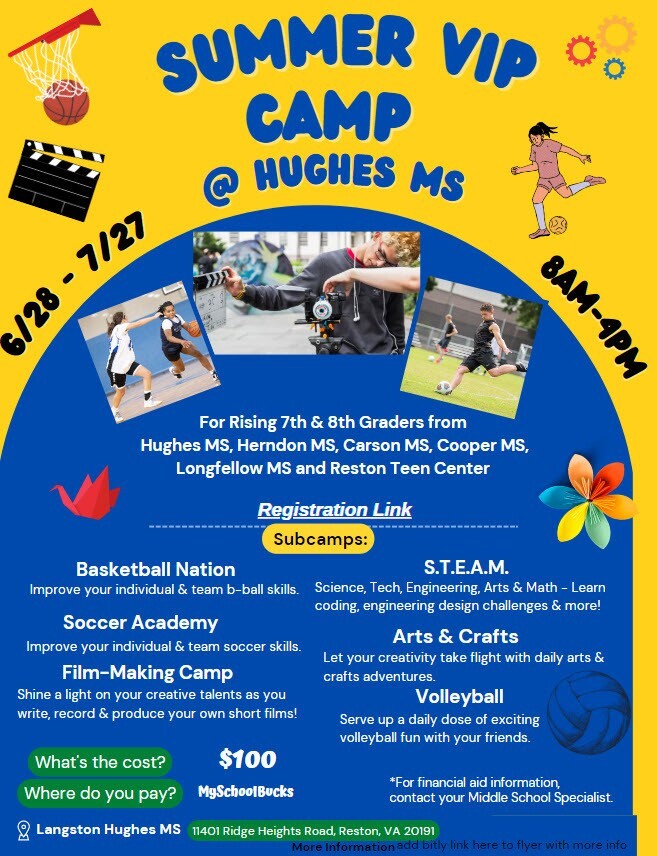 SUMMER VIP CAMP
@ HUGHES MS

6/28 - 7/27

8AM-4PM

For Rising 7th & 8th Graders from Hughes MS, Herndon MS, Carson MS, Cooper MS, Longfellow MS and Reston Teen Center

Registration Link

Subcamps:

Basketball Nation
Improve your individual & team b-ball skills.

Soccer Academy
Improve your individual & team soccer skills.

Film-Making Camp
Shine a light on your creative talents as you write, record & produce your own short films!

S.T.E.A.M.
Science, Tech, Engineering, Arts & Math - Learn coding, engineering design challenges & more!

Arts & Crafts
Let your creativity take flight with daily arts & crafts adventures.

Volleyball
Serve up a daily dose of exciting volleyball fun with your friends.

What's the cost?
$100

Where do you pay?
MySchoolBucks

*For financial aid information, contact your Middle School Specialist.

Langston Hughes MS 11401 Ridge Heights Road, Reston, VA 20191

More Information add bitly link here to flyer with more info